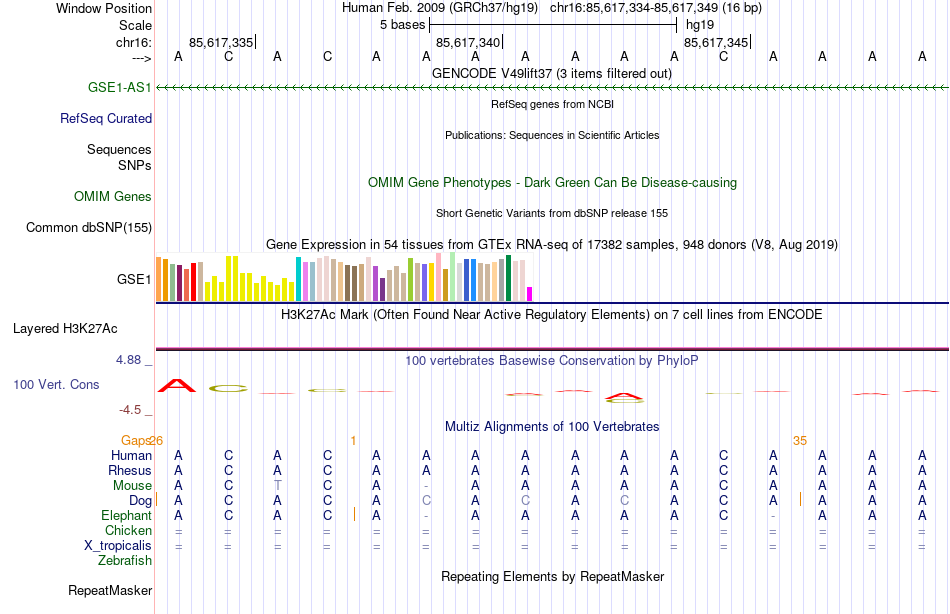 Window Position Human Feb. 2009 (GRCh37/hg19) chr16:85,617,334-85,617,349 (16 bp)
Scale 5 bases hg19
chr16: 85,617,335 85,617,340 85,617,345
---> A C A C A A A A A A A C A A A A
GENCODE V49lift37 (3 items filtered out)
GSE1-AS1
RefSeq genes from NCBI
RefSeq Curated
Publications: Sequences in Scientific Articles
Sequences
SNPs
OMIM Gene Phenotypes - Dark Green Can Be Disease-causing
OMIM Genes
Short Genetic Variants from dbSNP release 155
Common dbSNP(155)
Gene Expression in 54 tissues from GTEx RNA-seq of 17382 samples, 948 donors (V8, Aug 2019)
GSE1
H3K27Ac Mark (Often Found Near Active Regulatory Elements) on 7 cell lines from ENCODE
Layered H3K27Ac
4.88 _ 100 vertebrates Basewise Conservation by PhyloP
100 Vert. Cons
-4.5 _
Multiz Alignments of 100 Vertebrates
Gaps 26 1 35
Human A C A C A A A A A A A C A A A A
Rhesus A C A C A A A A A A A C A A A A
Mouse A C T C A - A A A A A C A A A A
Dog A C A C A C A C A C A C A A A A
Elephant A C A C A - A A A A A C - A A A
Chicken = = = = = = = = = = = = = = = =
X_tropicalis = = = = = = = = = = = = = = = =
Zebrafish
Repeating Elements by RepeatMasker
RepeatMasker